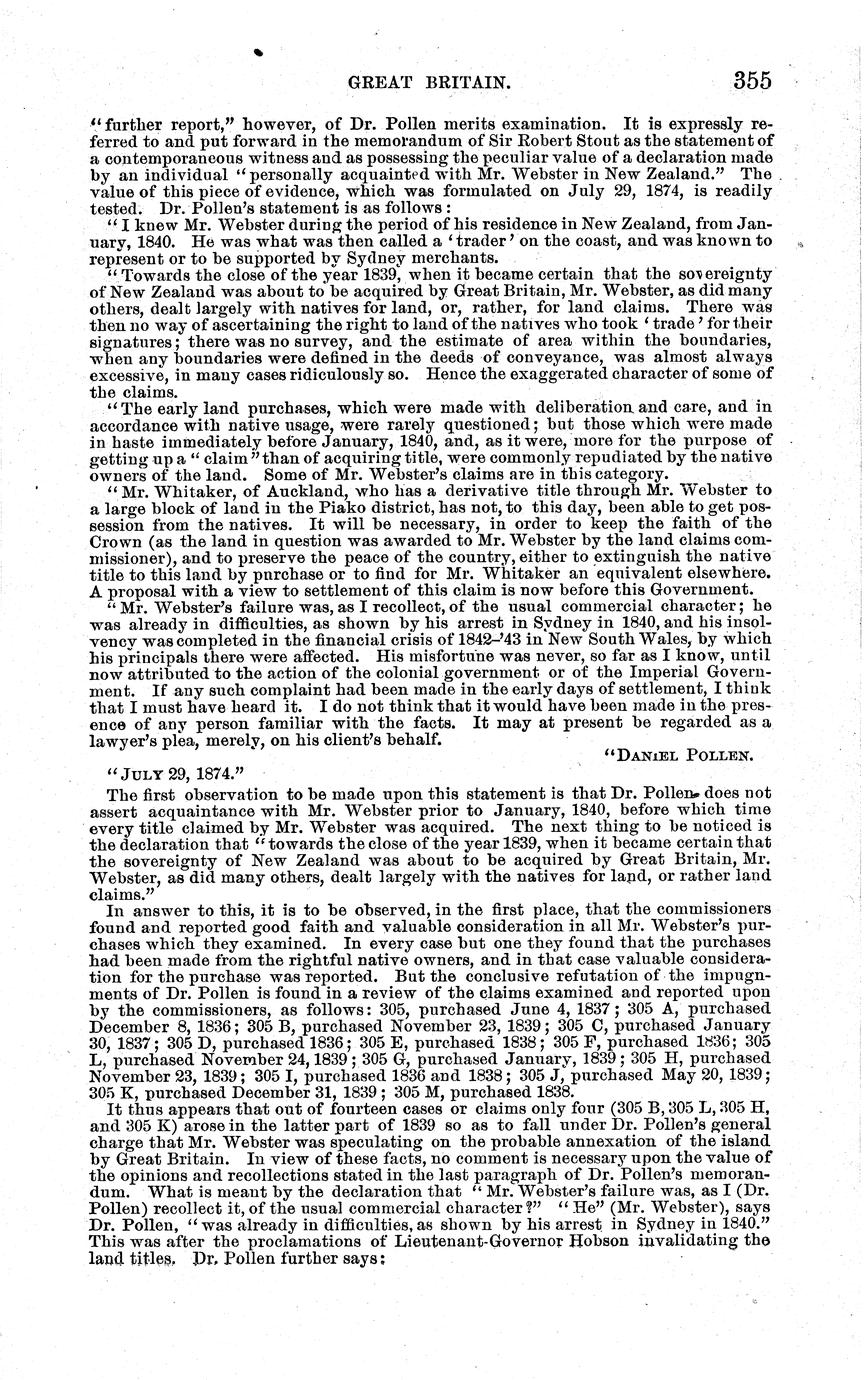 GREAT BRITAIN. 355

"further report," however, of Dr. Pollen merits examination. It is expressly referred to and put forward in the memorandum of Sir Robert Stout as the statement of a contemporaneous witness and as possessing the peculiar value of a declaration made by an individual "personally acquainted with Mr. Webster in New Zealand." The value of this piece of evidence, which was formulated on July 29, 1874, is readily tested. Dr. Pollen's statement is as follows:

"I knew Mr. Webster during the period of his residence in New Zealand, from January, 1840. He was what was then called a 'trader' on the coast, and was known to represent or to be supported by Sydney merchants.

"Towards the close of the year 1839, when it became certain that the sovereignty of New Zealand was about to be acquired by Great Britain, Mr. Webster, as did many others, dealt largely with natives for land, or, rather, for land claims. There was then no way of ascertaining the right to land of the natives who took 'trade' for their signatures; there was no survey, and the estimate of area within the boundaries, when any boundaries were defined in the deeds of conveyance, was almost always excessive, in many cases ridiculously so. Hence the exaggerated character of some of the claims.

"The early land purchases, which were made with deliberation and care, and in accordance with native usage, were rarely questioned; but those which were made in haste immediately before January, 1840, and, as it were, more for the purpose of getting up a "claim" than of acquiring title, were commonly repudiated by the native owners of the land. Some of Mr. Webster's claims are in this category.

"Mr. Whitaker, of Auckland, who has a derivative title through Mr. Webster to a large block of land in the Piako district, has not, to this day, been able to get possession from the natives. It will be necessary, in order to keep the faith of the Crown (as the land in question was awarded to Mr. Webster by the land claims commissioner), and to preserve the peace of the country, either to extinguish the native title to this land by purchase or to find for Mr. Whitaker an equivalent elsewhere. A proposal with a view to settlement of this claim is now before this Government.

"Mr. Webster's failure was, as I recollect, of the usual commercial character; he was already in difficulties, as shown by his arrest in Sydney in 1840, and his insolvency was completed in the financial crisis of 1842-'43 in New South Wales, by which his principals there were affected. His misfortune was never, so far as I know, until now attributed to the action of the colonial government or of the Imperial Government. If any such complaint had been made in the early days of settlement, I think that I must have heard it. I do not think that it would have been made in the presence of any person familiar with the facts. It may at present be regarded as a lawyer's plea, merely, on his client's behalf.

"DANIEL POLLEN.

"JULY 29, 1874."

The first observation to be made upon this statement is that Dr. Pollen does not assert acquaintance with Mr. Webster prior to January, 1840, before which time every title claimed by Mr. Webster was acquired. The next thing to be noticed is the declaration that "towards the close of the year 1839, when it became certain that the sovereignty of New Zealand was about to be acquired by Great Britain, Mr. Webster, as did many others, dealt largely with the natives for land, or rather land claims."

In answer to this, it is to be observed, in the first place, that the commissioners found and reported good faith and valuable consideration in all Mr. Webster's purchases which they examined. In every case but one they found that the purchases had been made from the rightful native owners, and in that case valuable consideration for the purchase was reported. But the conclusive refutation of the impugnments of Dr. Pollen is found in a review of the claims examined and reported upon by the commissioners, as follows: 305, purchased June 4, 1837; 305 A, purchased December 8, 1836; 305 B, purchased November 23, 1839; 305 C, purchased January 30, 1837; 305 D, purchased 1836; 305 E, purchased 1838; 305 F, purchased 1836; 305 L, purchased November 24, 1839; 305 G, purchased January, 1839; 305 H, purchased November 23, 1839; 305 I, purchased 1836 and 1838; 305 J, purchased May 20, 1839; 305 K, purchased December 31, 1839; 305 M, purchased 1838.

It thus appears that out of fourteen cases or claims only four (305 B, 305 L, 305 H, and 305 K) arose in the latter part of 1839 so as to fall under Dr. Pollen's general charge that Mr. Webster was speculating on the probable annexation of the island by Great Britain. In view of these facts, no comment is necessary upon the value of the opinions and recollections stated in the last paragraph of Dr. Pollen's memorandum. What is meant by the declaration that "Mr. Webster's failure was, as I (Dr. Pollen) recollect it, of the usual commercial character?" "He" (Mr. Webster), says Dr. Pollen, "was already in difficulties, as shown by his arrest in Sydney in 1840." This was after the proclamations of Lieutenant-Governor Hobson invalidating the land titles. Dr. Pollen further says: